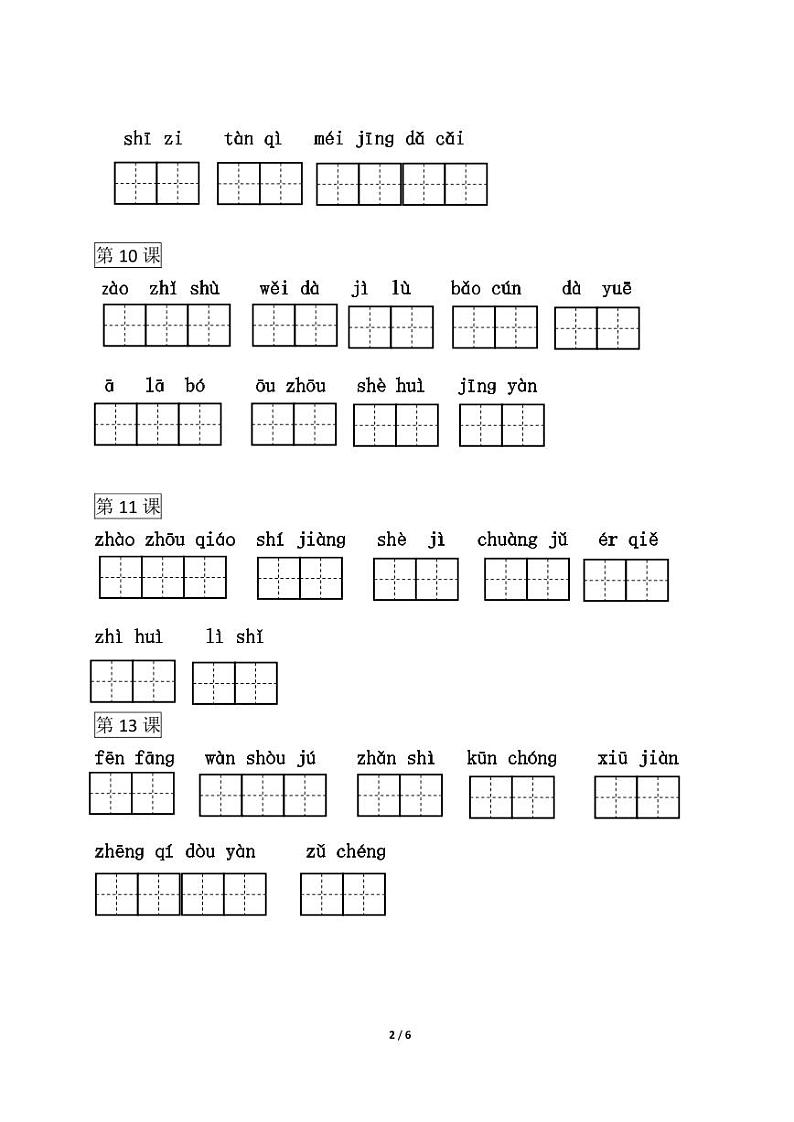 shī zi tàn qì méi jīng dǎ cǎi

第 10 课

zào zhǐ shù wěi dà jì lù bǎo cún dà yuē

ā lā bó ōu zhōu shè huì jīng yàn

第 11 课

zhào zhōu qiáo shí jiàng shè jì chuàng jǔ ér qiě

zhì huì lì shǐ

第 13 课

fēn fāng wàn shòu jú zhǎn shì kūn chóng xiū jiàn

zhēng qí dòu yàn zǔ chéng

2 / 6